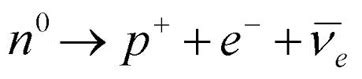 $n^0 \rightarrow p^+ + e^- + \overline{\nu}_e$